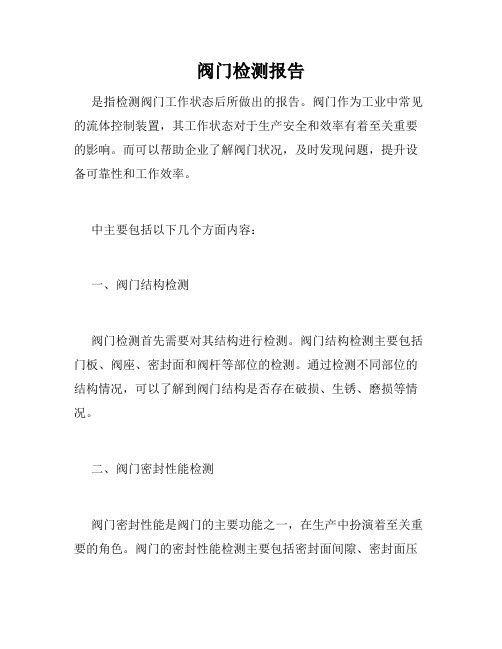 阀门检测报告

是指检测阀门工作状态后所做出的报告。阀门作为工业中常见的流体控制装置，其工作状态对于生产安全和效率有着至关重要的影响。而可以帮助企业了解阀门状况，及时发现问题，提升设备可靠性和工作效率。

中主要包括以下几个方面内容：

一、阀门结构检测

阀门检测首先需要对其结构进行检测。阀门结构检测主要包括门板、阀座、密封面和阀杆等部位的检测。通过检测不同部位的结构情况，可以了解到阀门结构是否存在破损、生锈、磨损等情况。

二、阀门密封性能检测

阀门密封性能是阀门的主要功能之一，在生产中扮演着至关重要的角色。阀门的密封性能检测主要包括密封面间隙、密封面压